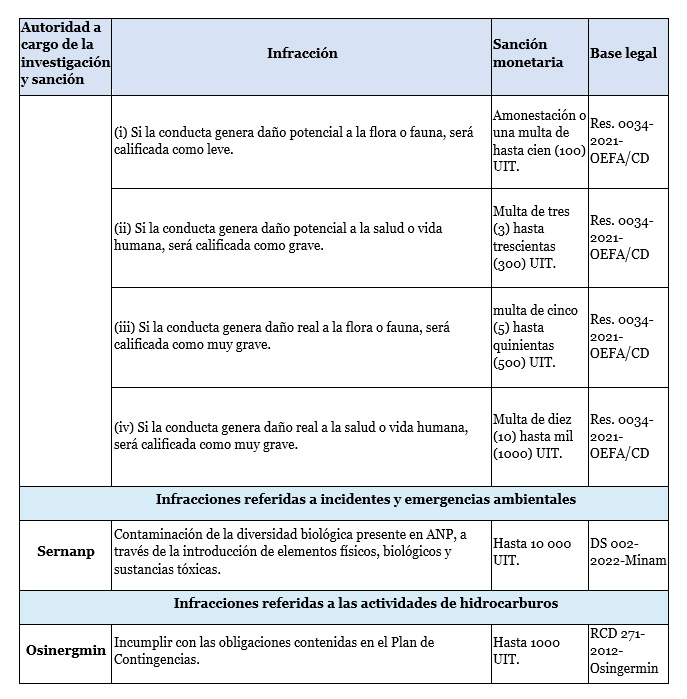 | Autoridad a cargo de la investigación y sanción | Infracción | Sanción monetaria | Base legal |
|---|---|---|---|
| | (i) Si la conducta genera daño potencial a la flora o fauna, será calificada como leve. | Amonestación o una multa de hasta cien (100) UIT. | Res. 0034-2021-OEFA/CD |
| | (ii) Si la conducta genera daño potencial a la salud o vida humana, será calificada como grave. | Multa de tres (3) hasta trescientas (300) UIT. | Res. 0034-2021-OEFA/CD |
| | (iii) Si la conducta genera daño real a la flora o fauna, será calificada como muy grave. | multa de cinco (5) hasta quinientas (500) UIT. | Res. 0034-2021-OEFA/CD |
| | (iv) Si la conducta genera daño real a la salud o vida humana, será calificada como muy grave. | Multa de diez (10) hasta mil (1000) UIT. | Res. 0034-2021-OEFA/CD |
| Infracciones referidas a incidentes y emergencias ambientales | | | |
| Sernanp | Contaminación de la diversidad biológica presente en ANP, a través de la introducción de elementos físicos, biológicos y sustancias tóxicas. | Hasta 10 000 UIT. | DS 002-2022-Minam |
| Infracciones referidas a las actividades de hidrocarburos | | | |
| Osinergmin | Incumplir con las obligaciones contenidas en el Plan de Contingencias. | Hasta 1000 UIT. | RCD 271-2012-Osingermin |